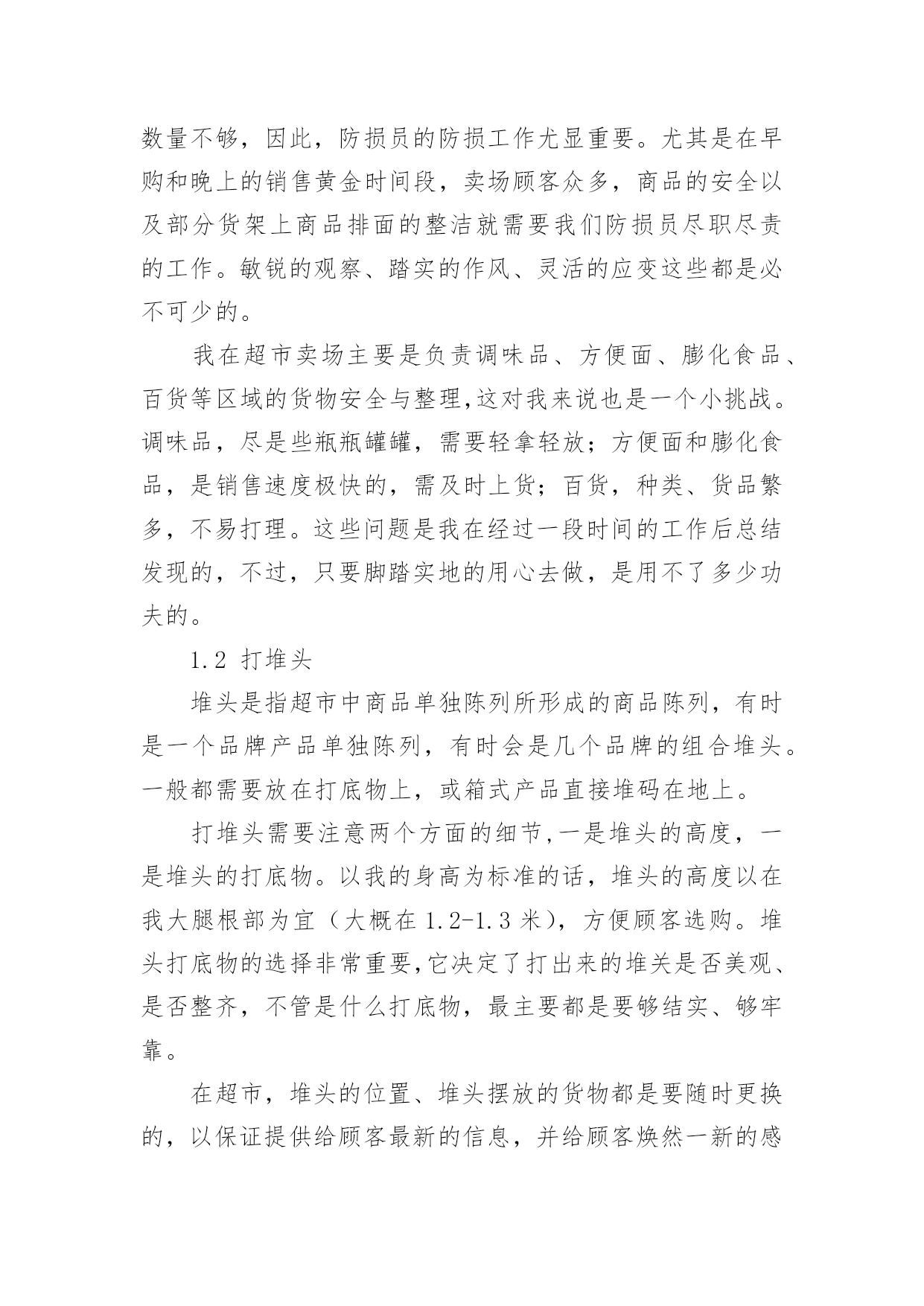 数量不够，因此，防损员的防损工作尤显重要。尤其是在早购和晚上的销售黄金时间段，卖场顾客众多，商品的安全以及部分货架上商品排面的整洁就需要我们防损员尽职尽责的工作。敏锐的观察、踏实的作风、灵活的应变这些都是必不可少的。

我在超市卖场主要是负责调味品、方便面、膨化食品、百货等区域的货物安全与整理,这对我来说也是一个小挑战。调味品，尽是些瓶瓶罐罐，需要轻拿轻放；方便面和膨化食品，是销售速度极快的，需及时上货；百货，种类、货品繁多，不易打理。这些问题是我在经过一段时间的工作后总结发现的，不过，只要脚踏实地的用心去做，是用不了多少功夫的。

1.2 打堆头

堆头是指超市中商品单独陈列所形成的商品陈列，有时是一个品牌产品单独陈列，有时会是几个品牌的组合堆头。一般都需要放在打底物上，或箱式产品直接堆码在地上。

打堆头需要注意两个方面的细节,一是堆头的高度，一是堆头的打底物。以我的身高为标准的话，堆头的高度以在我大腿根部为宜（大概在 1.2-1.3 米），方便顾客选购。堆头打底物的选择非常重要,它决定了打出来的堆关是否美观、是否整齐，不管是什么打底物，最主要都是要够结实、够牢靠。

在超市，堆头的位置、堆头摆放的货物都是要随时更换的，以保证提供给顾客最新的信息，并给顾客焕然一新的感